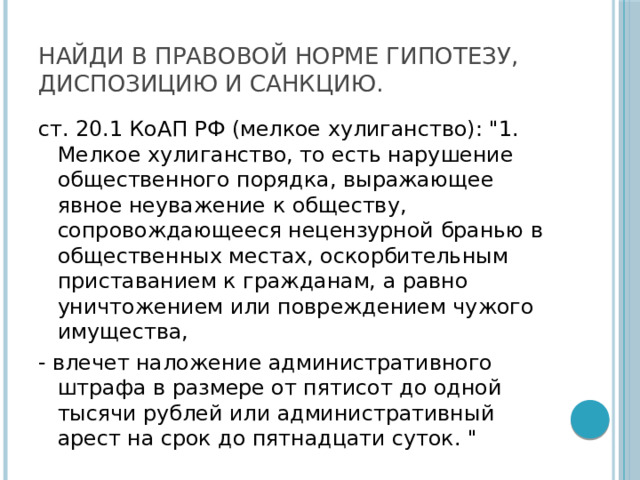 НАЙДИ В ПРАВОВОЙ НОРМЕ ГИПОТЕЗУ, ДИСПОЗИЦИЮ И САНКЦИЮ.

ст. 20.1 КоАП РФ (мелкое хулиганство): "1. Мелкое хулиганство, то есть нарушение общественного порядка, выражающее явное неуважение к обществу, сопровождающееся нецензурной бранью в общественных местах, оскорбительным приставанием к гражданам, а равно уничтожением или повреждением чужого имущества,

- влечет наложение административного штрафа в размере от пятисот до одной тысячи рублей или административный арест на срок до пятнадцати суток. "